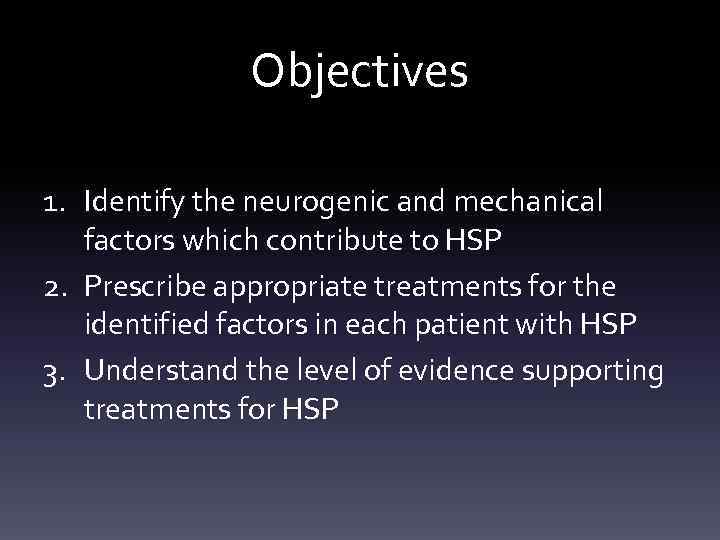 Objectives

1. Identify the neurogenic and mechanical factors which contribute to HSP
2. Prescribe appropriate treatments for the identified factors in each patient with HSP
3. Understand the level of evidence supporting treatments for HSP